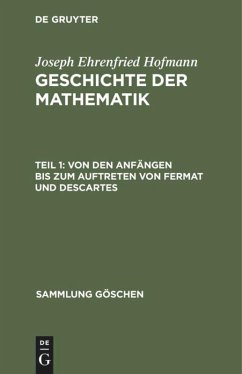 DE GRUYTER

Joseph Ehrenfried Hofmann
GESCHICHTE DER MATHEMATIK

TEIL 1: VON DEN ANFÄNGEN BIS ZUM AUFTRETEN VON FERMAT UND DESCARTES

SAMMLUNG GÖSCHEN

DE
G